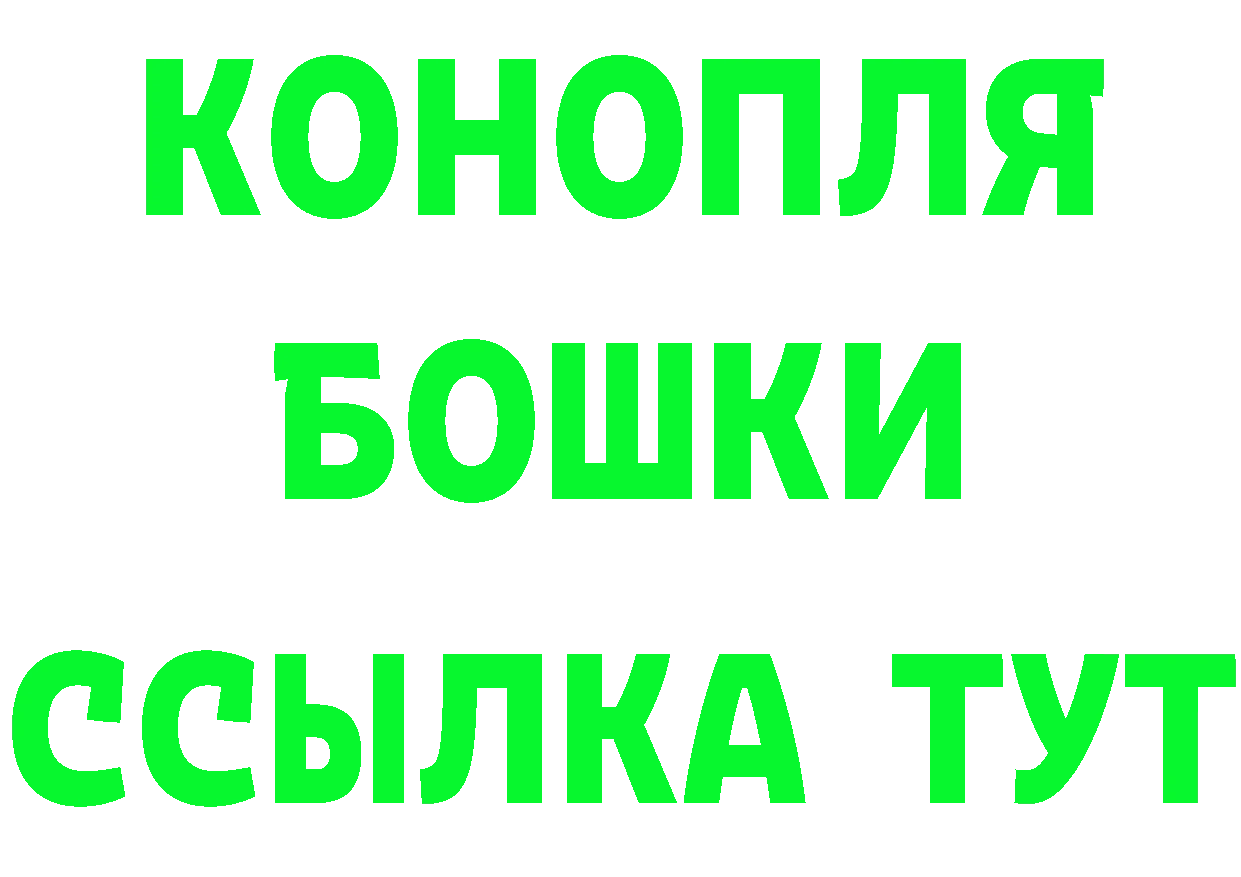 КОНОПЛЯ
БОШКИ
ССЫЛКА ТУТ